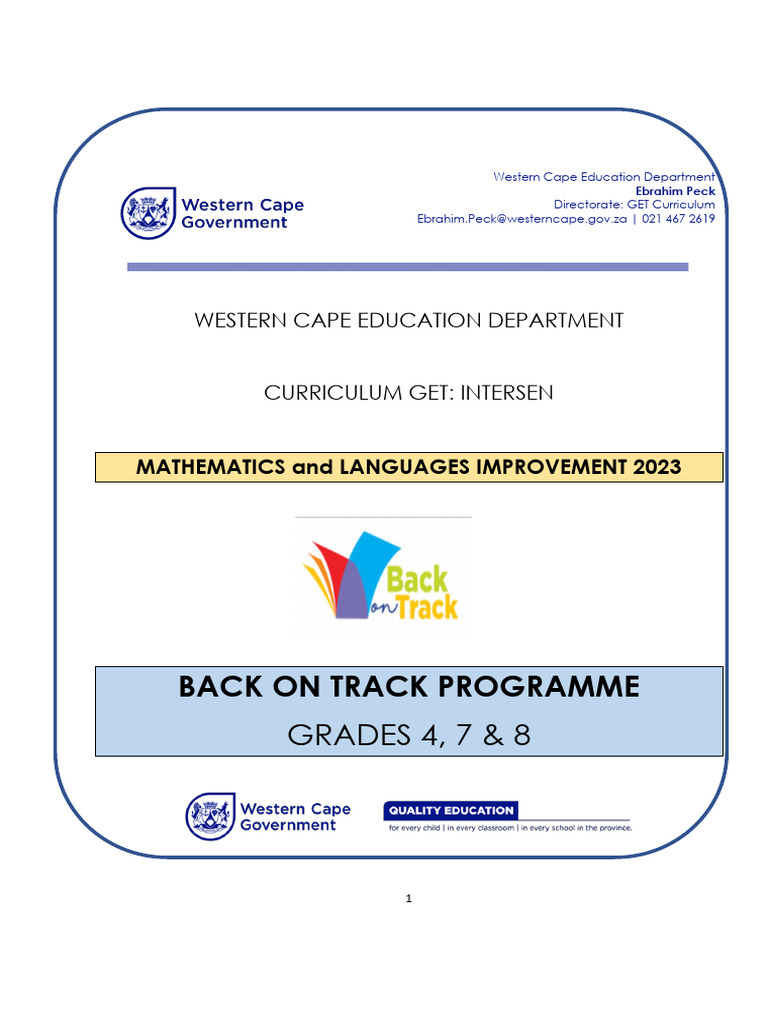 Western Cape Government

Western Cape Education Department
Ebrahim Peck
Directorate: GET Curriculum
Ebrahim.Peck@westerncape.gov.za | 021 467 2619

WESTERN CAPE EDUCATION DEPARTMENT

CURRICULUM GET: INTERSEN

MATHEMATICS and LANGUAGES IMPROVEMENT 2023

Back on Track

BACK ON TRACK PROGRAMME
GRADES 4, 7 & 8

Western Cape Government

QUALITY EDUCATION
for every child | in every classroom | in every school in the province.

1